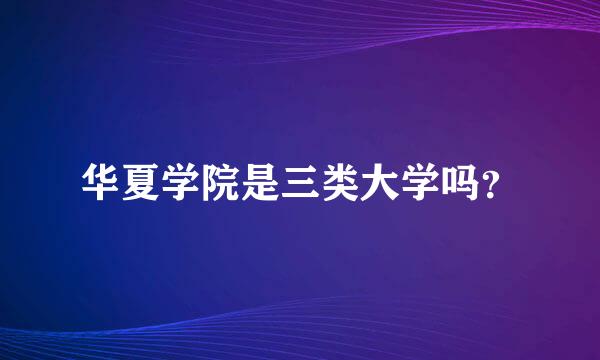 华夏学院是三类大学吗？